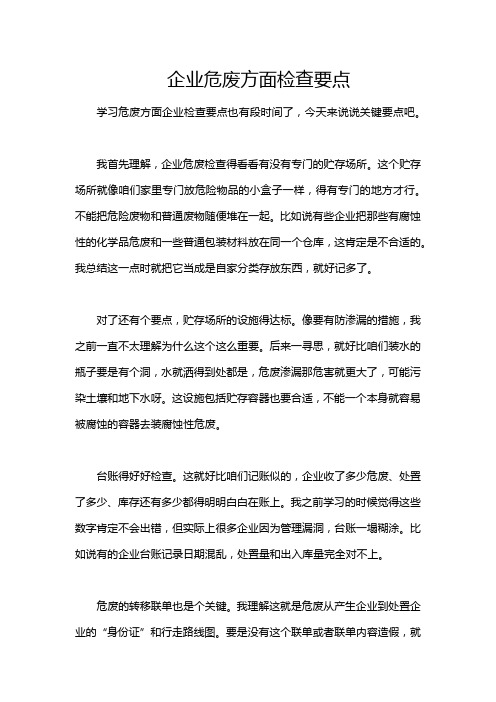 企业危废方面检查要点

学习危废方面企业检查要点也有段时间了，今天来说说关键要点吧。

我首先理解，企业危废检查得看看有没有专门的贮存场所。这个贮存场所就像咱们家里专门放危险物品的小盒子一样，得有专门的地方才行。不能把危险废物和普通废物随便堆在一起。比如说有些企业把那些有腐蚀性的化学品危废和一些普通包装材料放在同一个仓库，这肯定是不合适的。我总结这一点时就把它当成是自家分类存放东西，就好记多了。

对了还有个要点，贮存场所的设施得达标。像要有防渗漏的措施，我之前一直不太理解为什么这个这么重要。后来一寻思，就好比咱们装水的瓶子要是有个洞，水就洒得到处都是，危废渗漏那危害就更大了，可能污染土壤和地下水呀。这设施包括贮存容器也要合适，不能一个本身就容易被腐蚀的容器去装腐蚀性危废。

台账得好好检查。这就好比咱们记账似的，企业收了多少危废、处置了多少、库存还有多少都得明明白白在账上。我之前学习的时候觉得这些数字肯定不会出错，但实际上很多企业因为管理漏洞，台账一塌糊涂。比如说有的企业台账记录日期混乱，处置量和出入库量完全对不上。

危废的转移联单也是个关键。我理解这就是危废从产生企业到处置企业的“身份证”和行走路线图。要是没有这个联单或者联单内容造假，就